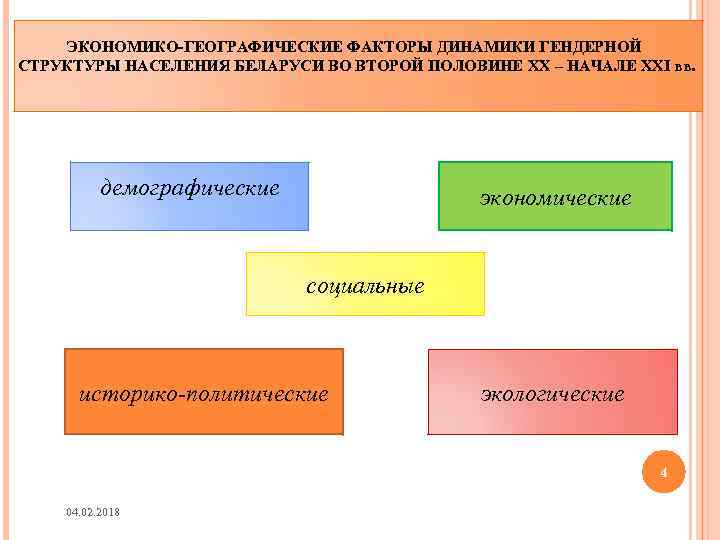 ЭКОНОМИКО-ГЕОГРАФИЧЕСКИЕ ФАКТОРЫ ДИНАМИКИ ГЕНДЕРНОЙ СТРУКТУРЫ НАСЕЛЕНИЯ БЕЛАРУСИ ВО ВТОРОЙ ПОЛОВИНЕ XX – НАЧАЛЕ XXI вв.

демографические

экономические

социальные

историко-политические

экологические

4

04.02.2018